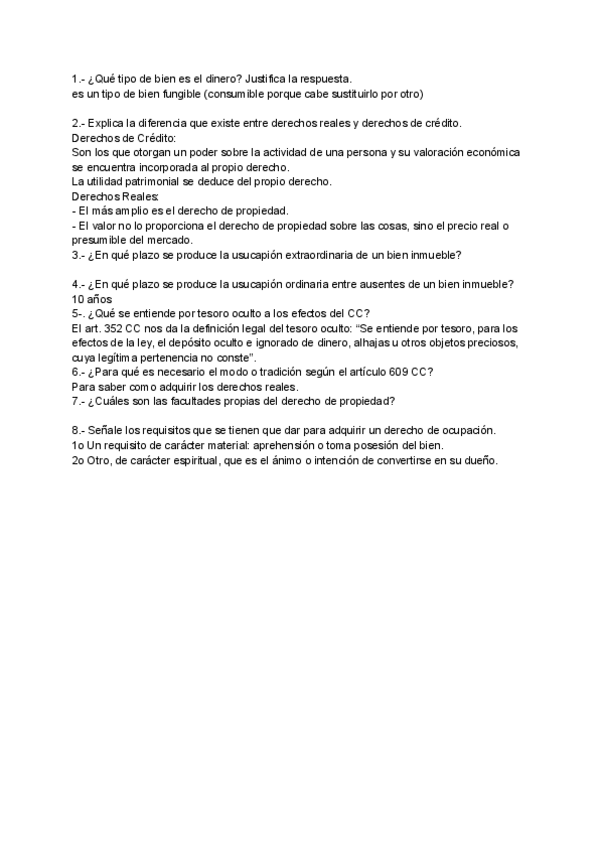 1.- ¿Qué tipo de bien es el dinero? Justifica la respuesta.
es un tipo de bien fungible (consumible porque cabe sustituirlo por otro)

2.- Explica la diferencia que existe entre derechos reales y derechos de crédito.
Derechos de Crédito:
Son los que otorgan un poder sobre la actividad de una persona y su valoración económica se encuentra incorporada al propio derecho.
La utilidad patrimonial se deduce del propio derecho.
Derechos Reales:
- El más amplio es el derecho de propiedad.
- El valor no lo proporciona el derecho de propiedad sobre las cosas, sino el precio real o presumible del mercado.
3.- ¿En qué plazo se produce la usucapión extraordinaria de un bien inmueble?

4.- ¿En qué plazo se produce la usucapión ordinaria entre ausentes de un bien inmueble?
10 años
5-. ¿Qué se entiende por tesoro oculto a los efectos del CC?
El art. 352 CC nos da la definición legal del tesoro oculto: "Se entiende por tesoro, para los efectos de la ley, el depósito oculto e ignorado de dinero, alhajas u otros objetos preciosos, cuya legítima pertenencia no conste".
6.- ¿Para qué es necesario el modo o tradición según el artículo 609 CC?
Para saber como adquirir los derechos reales.
7.- ¿Cuáles son las facultades propias del derecho de propiedad?

8.- Señale los requisitos que se tienen que dar para adquirir un derecho de ocupación.
1o Un requisito de carácter material: aprehensión o toma posesión del bien.
2o Otro, de carácter espiritual, que es el ánimo o intención de convertirse en su dueño.